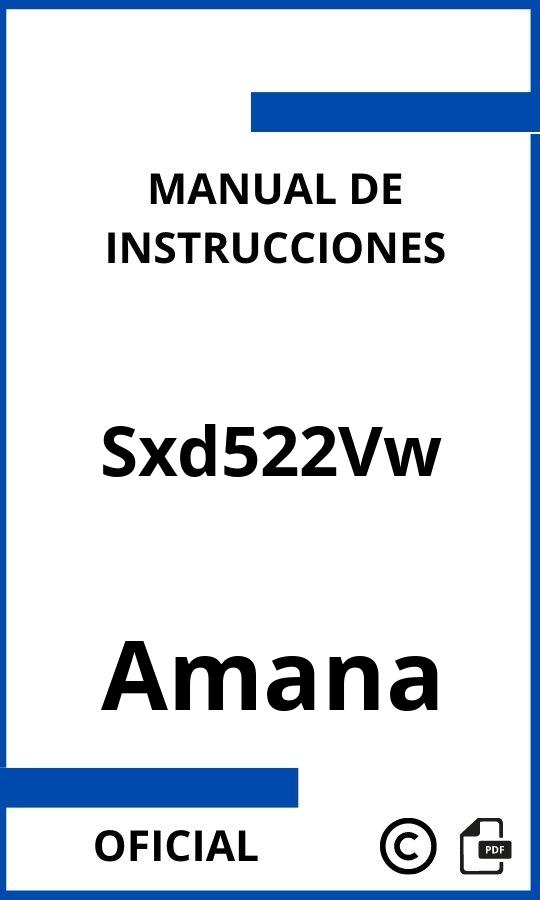 MANUAL DE INSTRUCCIONES

Sxd522Vw

Amana

OFICIAL

©

PDF